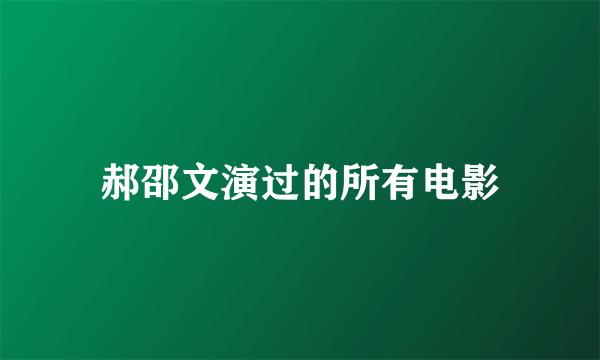 郝邵文演过的所有电影